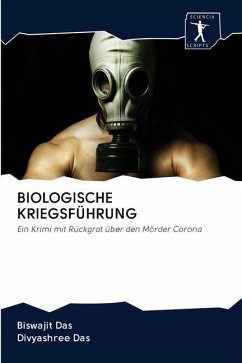 SCIENCIA
SCRIPTS

BIOLOGISCHE KRIEGSFÜHRUNG

Ein Krimi mit Rückgrat über den Mörder Corona

Biswajit Das
Divyashree Das